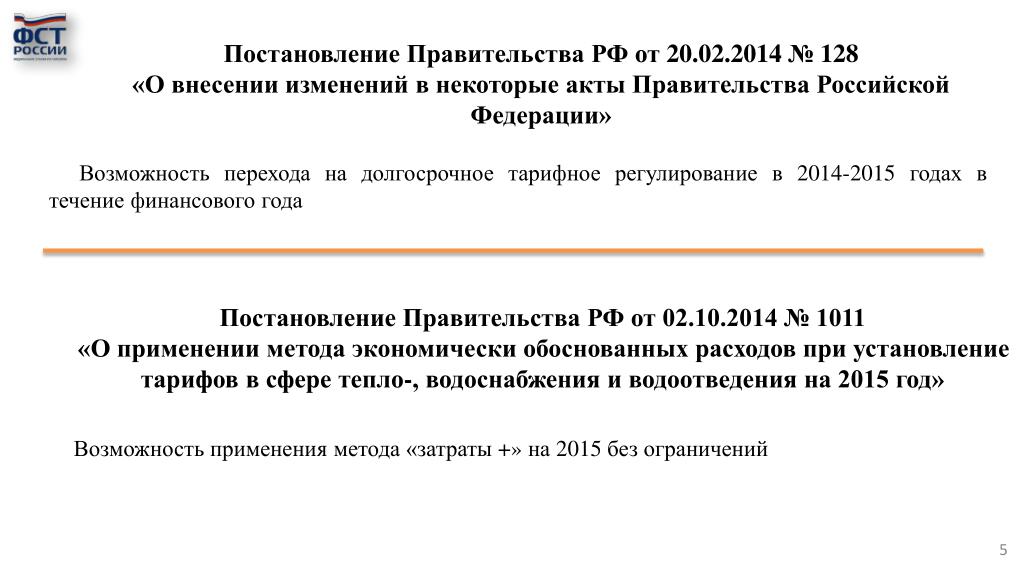 ФСТ
РОССИИ

Постановление Правительства РФ от 20.02.2014 № 128
«О внесении изменений в некоторые акты Правительства Российской Федерации»

Возможность перехода на долгосрочное тарифное регулирование в 2014-2015 годах в течение финансового года

Постановление Правительства РФ от 02.10.2014 № 1011
«О применении метода экономически обоснованных расходов при установление тарифов в сфере тепло-, водоснабжения и водоотведения на 2015 год»

Возможность применения метода «затраты +» на 2015 без ограничений

5